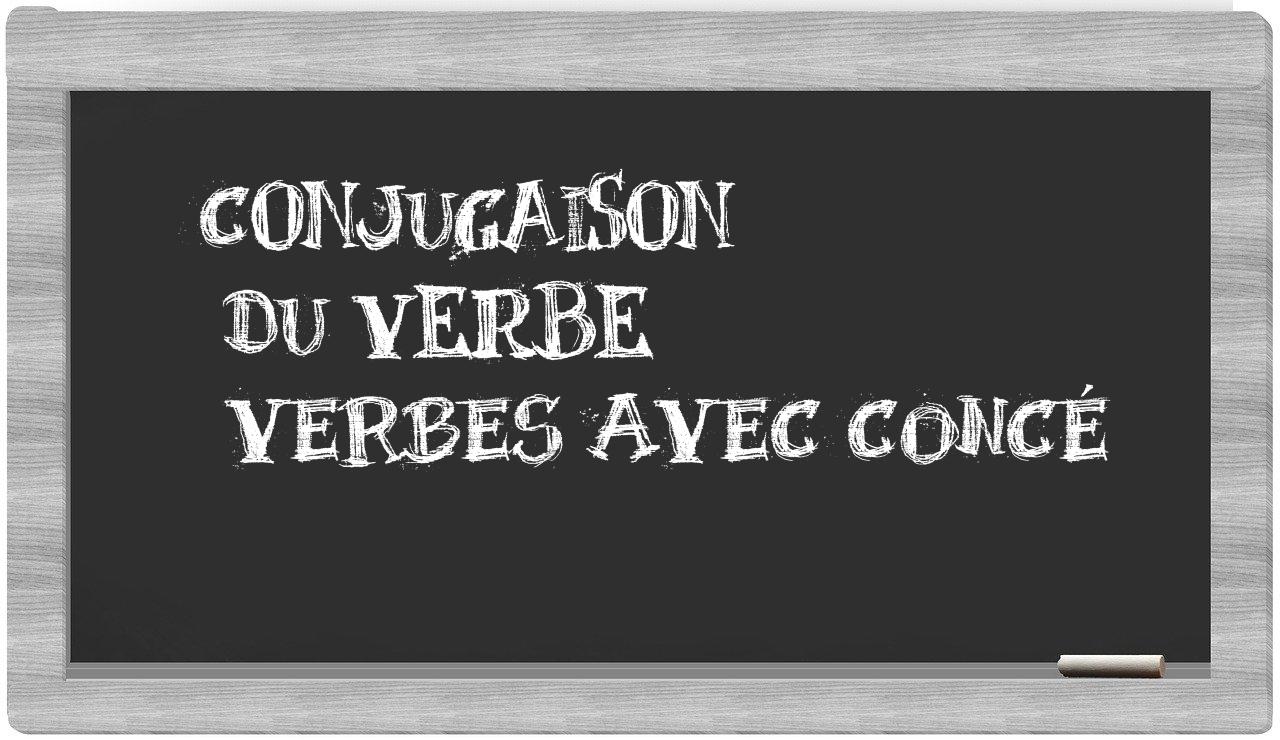 CONJUGAISON
DU VERBE
VERBES AVEC CONCÉ